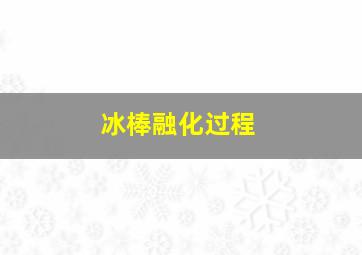 冰棒融化过程